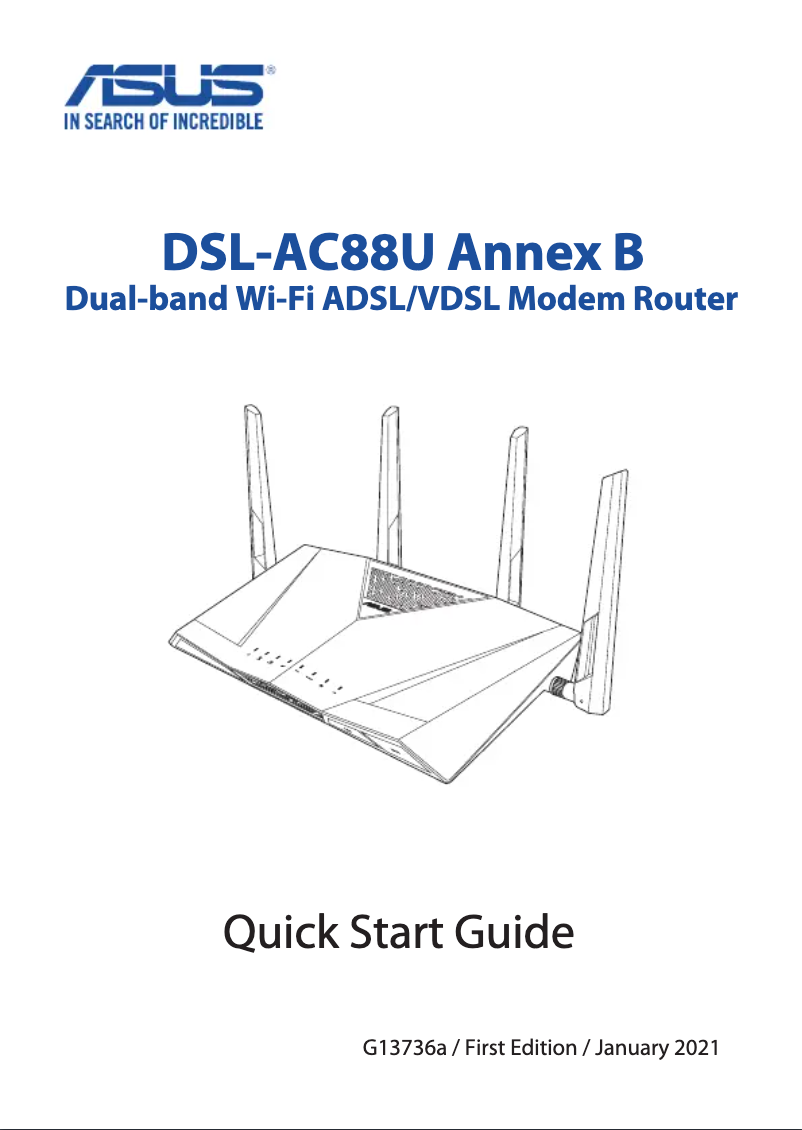 ASUS®
IN SEARCH OF INCREDIBLE

DSL-AC88U Annex B
Dual-band Wi-Fi ADSL/VDSL Modem Router

Quick Start Guide

G13736a / First Edition / January 2021